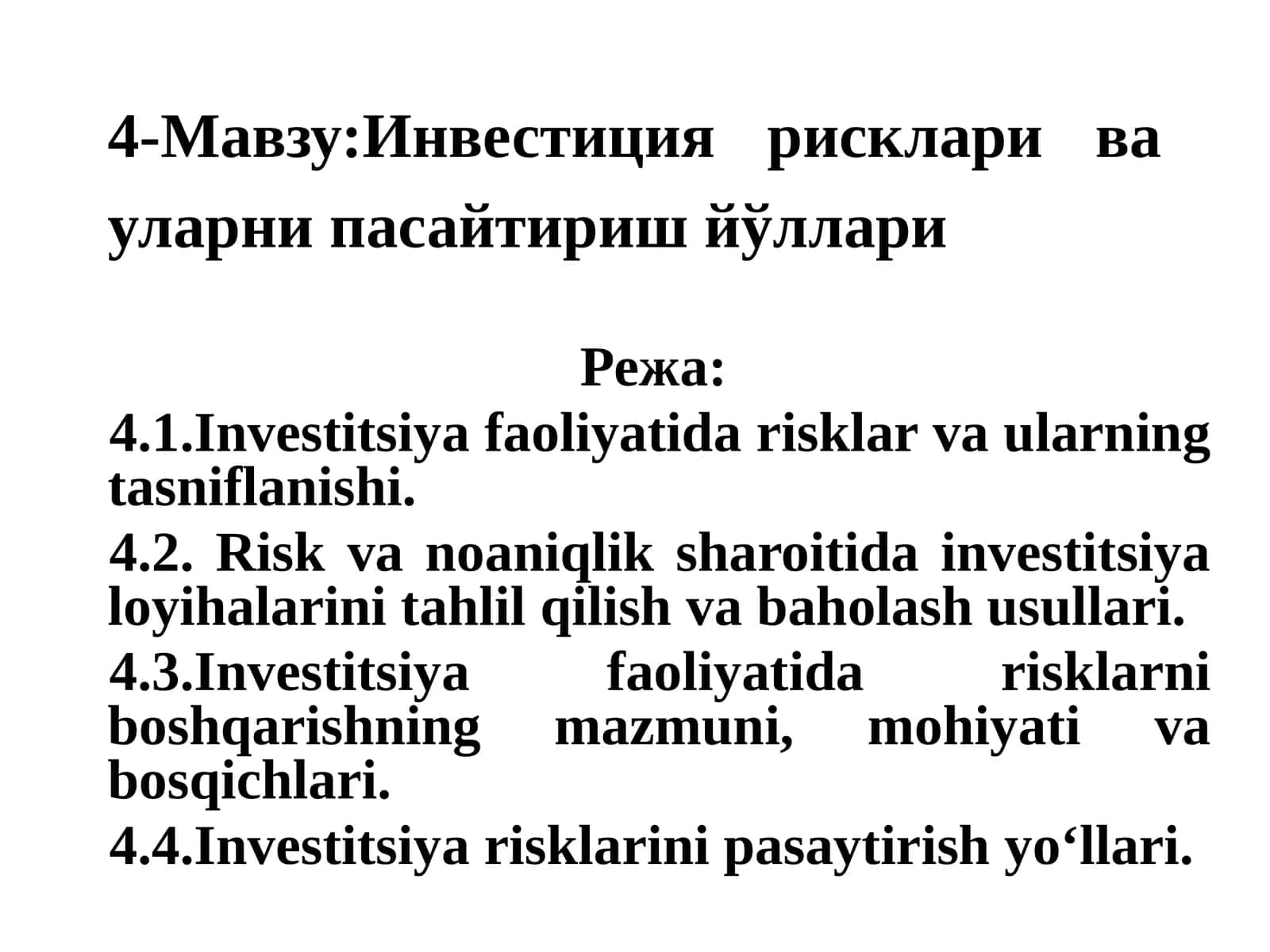 4-Мавзу:Инвестиция рисклари ва уларни пасайтириш йўллари

Режа:

4.1.Investitsiya faoliyatida risklar va ularning tasniflanishi.

4.2. Risk va noaniqlik sharoitida investitsiya loyihalarini tahlil qilish va baholash usullari.

4.3.Investitsiya faoliyatida risklarni boshqarishning mazmuni, mohiyati va bosqichlari.

4.4.Investitsiya risklarini pasaytirish yo‘llari.